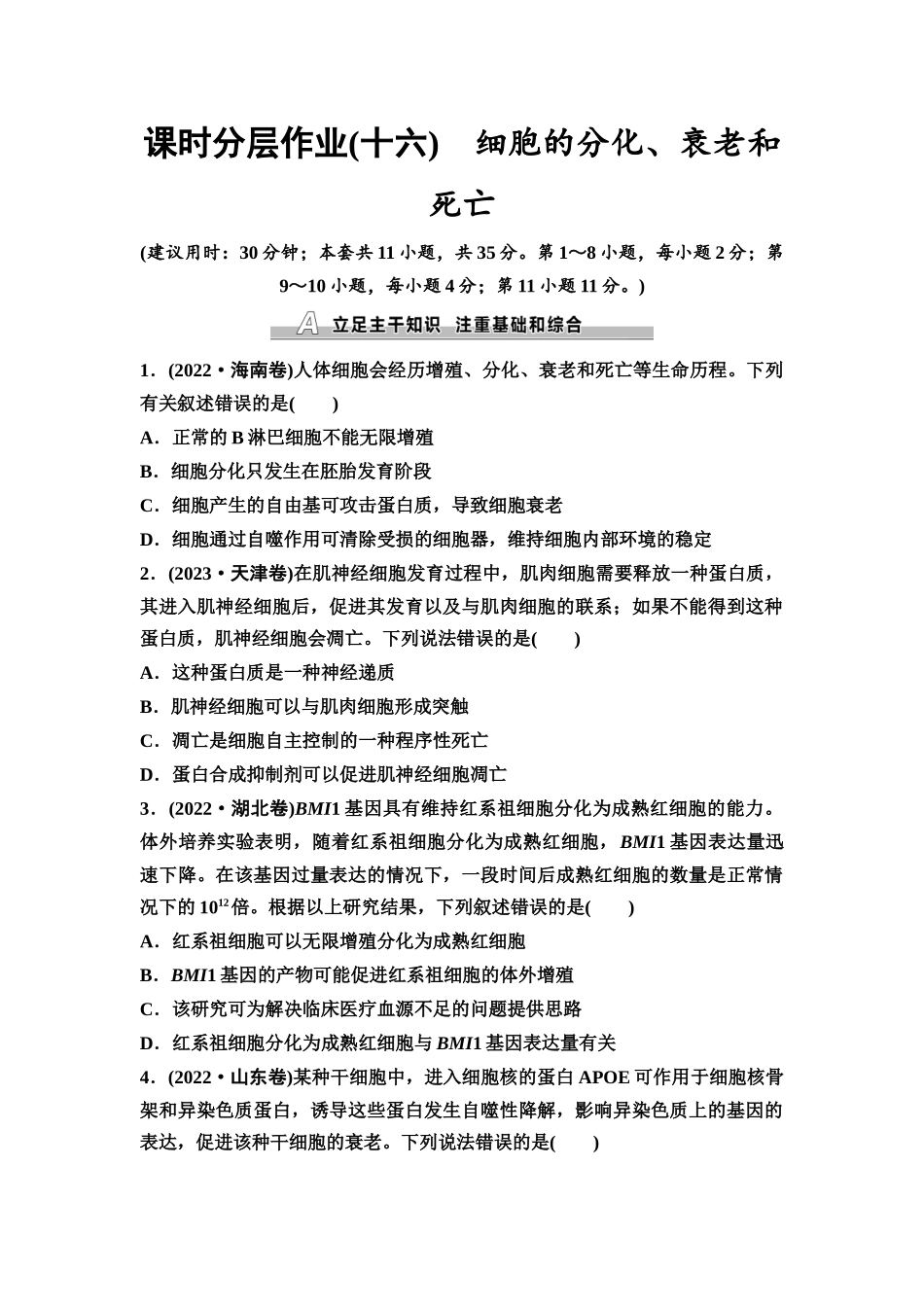 课时分层作业(十六)　细胞的分化、衰老和死亡

(建议用时：30分钟；本套共11小题，共35分。第1～8小题，每小题2分；第9～10小题，每小题4分；第11小题11分。)

A 立足主干知识　注重基础和综合

1．(2022·海南卷)人体细胞会经历增殖、分化、衰老和死亡等生命历程。下列有关叙述错误的是(　　)

A．正常的B淋巴细胞不能无限增殖

B．细胞分化只发生在胚胎发育阶段

C．细胞产生的自由基可攻击蛋白质，导致细胞衰老

D．细胞通过自噬作用可清除受损的细胞器，维持细胞内部环境的稳定

2．(2023·天津卷)在肌神经细胞发育过程中，肌肉细胞需要释放一种蛋白质，其进入肌神经细胞后，促进其发育以及与肌肉细胞的联系；如果不能得到这种蛋白质，肌神经细胞会凋亡。下列说法错误的是(　　)

A．这种蛋白质是一种神经递质

B．肌神经细胞可以与肌肉细胞形成突触

C．凋亡是细胞自主控制的一种程序性死亡

D．蛋白合成抑制剂可以促进肌神经细胞凋亡

3．(2022·湖北卷)BMI1基因具有维持红系祖细胞分化为成熟红细胞的能力。体外培养实验表明，随着红系祖细胞分化为成熟红细胞，BMI1基因表达量迅速下降。在该基因过量表达的情况下，一段时间后成熟红细胞的数量是正常情况下的$10^{12}$倍。根据以上研究结果，下列叙述错误的是(　　)

A．红系祖细胞可以无限增殖分化为成熟红细胞

B．BMI1基因的产物可能促进红系祖细胞的体外增殖

C．该研究可为解决临床医疗血源不足的问题提供思路

D．红系祖细胞分化为成熟红细胞与BMI1基因表达量有关

4．(2022·山东卷)某种干细胞中，进入细胞核的蛋白APOE可作用于细胞核骨架和异染色质蛋白，诱导这些蛋白发生自噬性降解，影响异染色质上的基因的表达，促进该种干细胞的衰老。下列说法错误的是(　　)